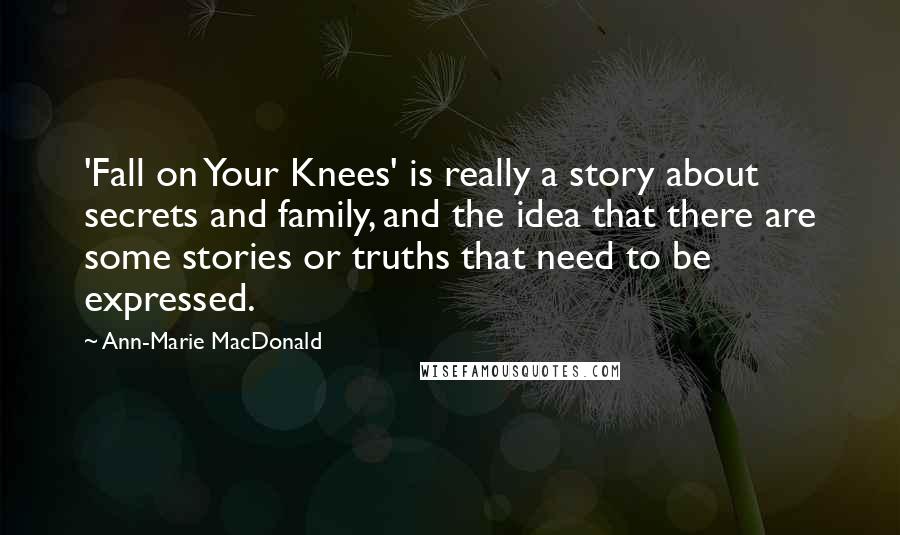 'Fall on Your Knees' is really a story about secrets and family, and the idea that there are some stories or truths that need to be expressed.

~ Ann-Marie MacDonald

WISEFAMOUSQUOTES.COM